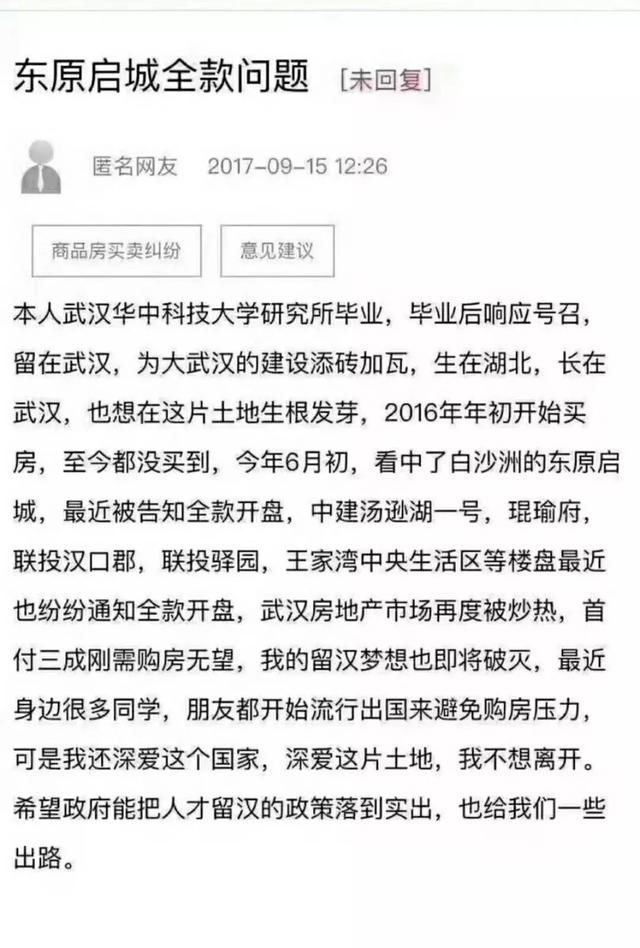 东原启城全款问题 [未回复]

匿名网友 2017-09-15 12:26

商品房买卖纠纷

意见建议

本人武汉华中科技大学研究所毕业，毕业后响应号召，留在武汉，为大武汉的建设添砖加瓦，生在湖北，长在武汉，也想在这片土地生根发芽，2016年年初开始买房，至今都没买到，今年6月初，看中了白沙洲的东原启城，最近被告知全款开盘，中建汤逊湖一号，琨瑜府，联投汉口郡，联投驿园，王家湾中央生活区等楼盘最近也纷纷通知全款开盘，武汉房地产市场再度被炒热，首付三成刚需购房无望，我的留汉梦想也即将破灭，最近身边很多同学，朋友都开始流行出国来避免购房压力，可是我还深爱这个国家，深爱这片土地，我不想离开。希望政府能把人才留汉的政策落到实出，也给我们一些出路。